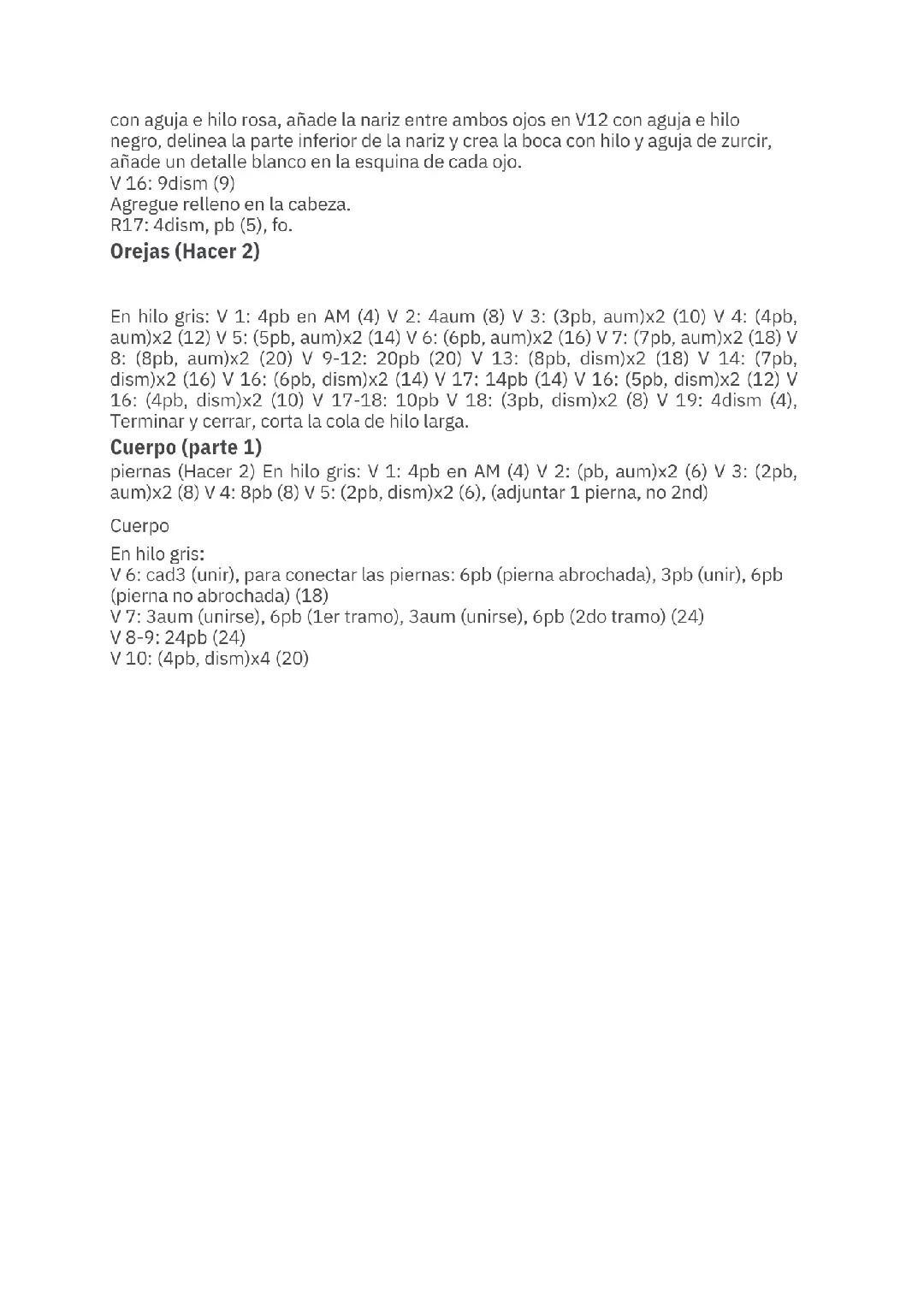 con aguja e hilo rosa, añade la nariz entre ambos ojos en V12 con aguja e hilo negro, delinea la parte inferior de la nariz y crea la boca con hilo y aguja de zurcir, añade un detalle blanco en la esquina de cada ojo.
V 16: 9dism (9)
Agregue relleno en la cabeza.
R17: 4dism, pb (5), fo.

Orejas (Hacer 2)

En hilo gris: V 1: 4pb en AM (4) V 2: 4aum (8) V 3: (3pb, aum)x2 (10) V 4: (4pb, aum)x2 (12) V 5: (5pb, aum)x2 (14) V 6: (6pb, aum)x2 (16) V 7: (7pb, aum)x2 (18) V 8: (8pb, aum)x2 (20) V 9-12: 20pb (20) V 13: (8pb, dism)x2 (18) V 14: (7pb, dism)x2 (16) V 16: (6pb, dism)x2 (14) V 17: 14pb (14) V 16: (5pb, dism)x2 (12) V 16: (4pb, dism)x2 (10) V 17-18: 10pb V 18: (3pb, dism)x2 (8) V 19: 4dism (4), Terminar y cerrar, corta la cola de hilo larga.

Cuerpo (parte 1)

piernas (Hacer 2) En hilo gris: V 1: 4pb en AM (4) V 2: (pb, aum)x2 (6) V 3: (2pb, aum)x2 (8) V 4: 8pb (8) V 5: (2pb, dism)x2 (6), (adjuntar 1 pierna, no 2nd)

Cuerpo

En hilo gris:
V 6: cad3 (unir), para conectar las piernas: 6pb (pierna abrochada), 3pb (unir), 6pb (pierna no abrochada) (18)
V 7: 3aum (unirse), 6pb (1er tramo), 3aum (unirse), 6pb (2do tramo) (24)
V 8-9: 24pb (24)
V 10: (4pb, dism)x4 (20)